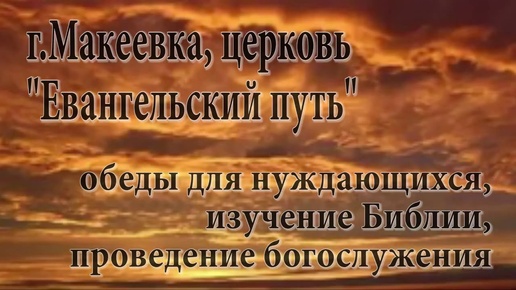 г.Макеевка, церковь "Евангельский путь"

обеды для нуждающихся, изучение Библии, проведение богослужения